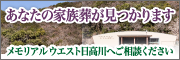 あなたの家族葬が見つかります

メモリアルウエスト日高川へご相談ください